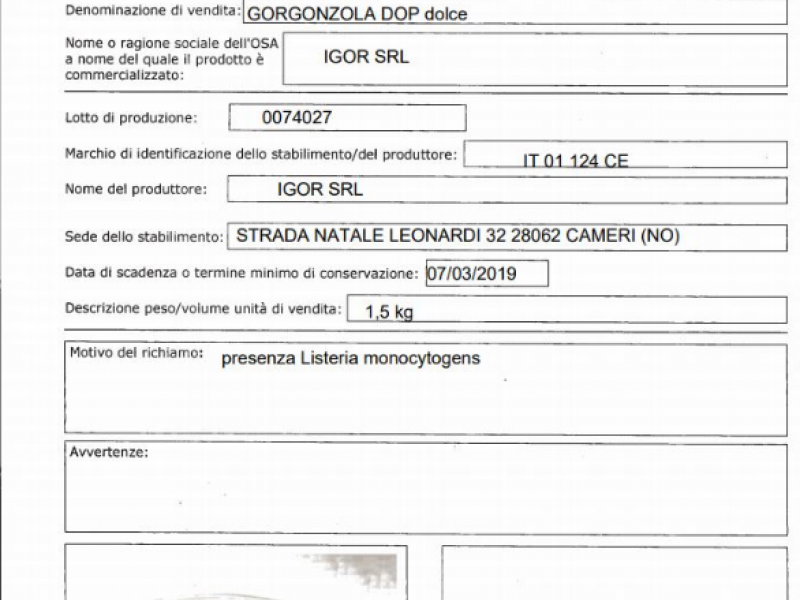 Denominazione di vendita: GORGONZOLA DOP dolce

Nome o ragione sociale dell'OSA a nome del quale il prodotto è commercializzato: IGOR SRL

Lotto di produzione: 0074027

Marchio di identificazione dello stabilimento/del produttore: IT 01 124 CE

Nome del produttore: IGOR SRL

Sede dello stabilimento: STRADA NATALE LEONARDI 32 28062 CAMERI (NO)

Data di scadenza o termine minimo di conservazione: 07/03/2019

Descrizione peso/volume unità di vendita: 1,5 kg

Motivo del richiamo: presenza Listeria monocytogens

Avvertenze: